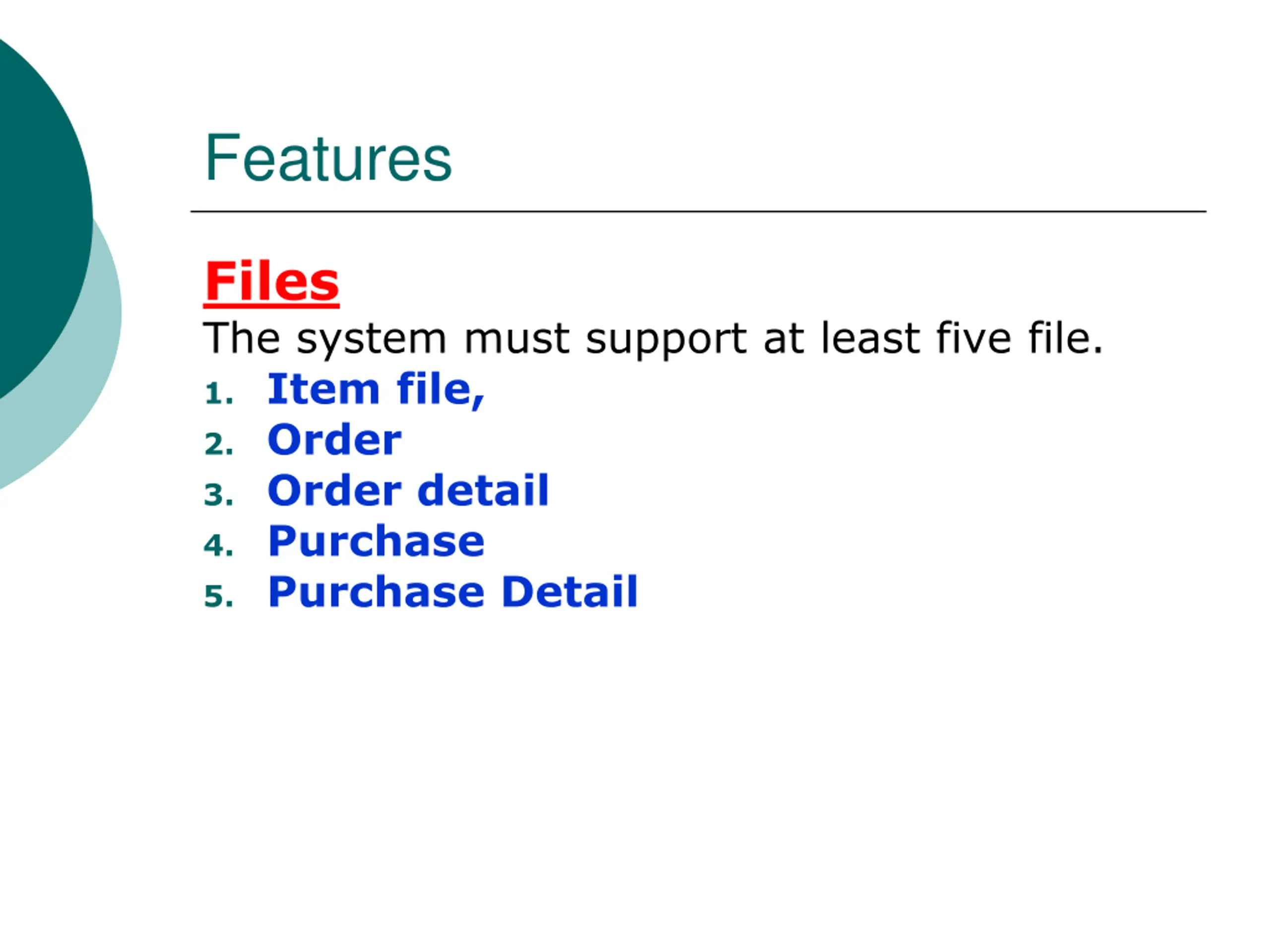 Features

Files

The system must support at least five file.

1. Item file,
2. Order
3. Order detail
4. Purchase
5. Purchase Detail